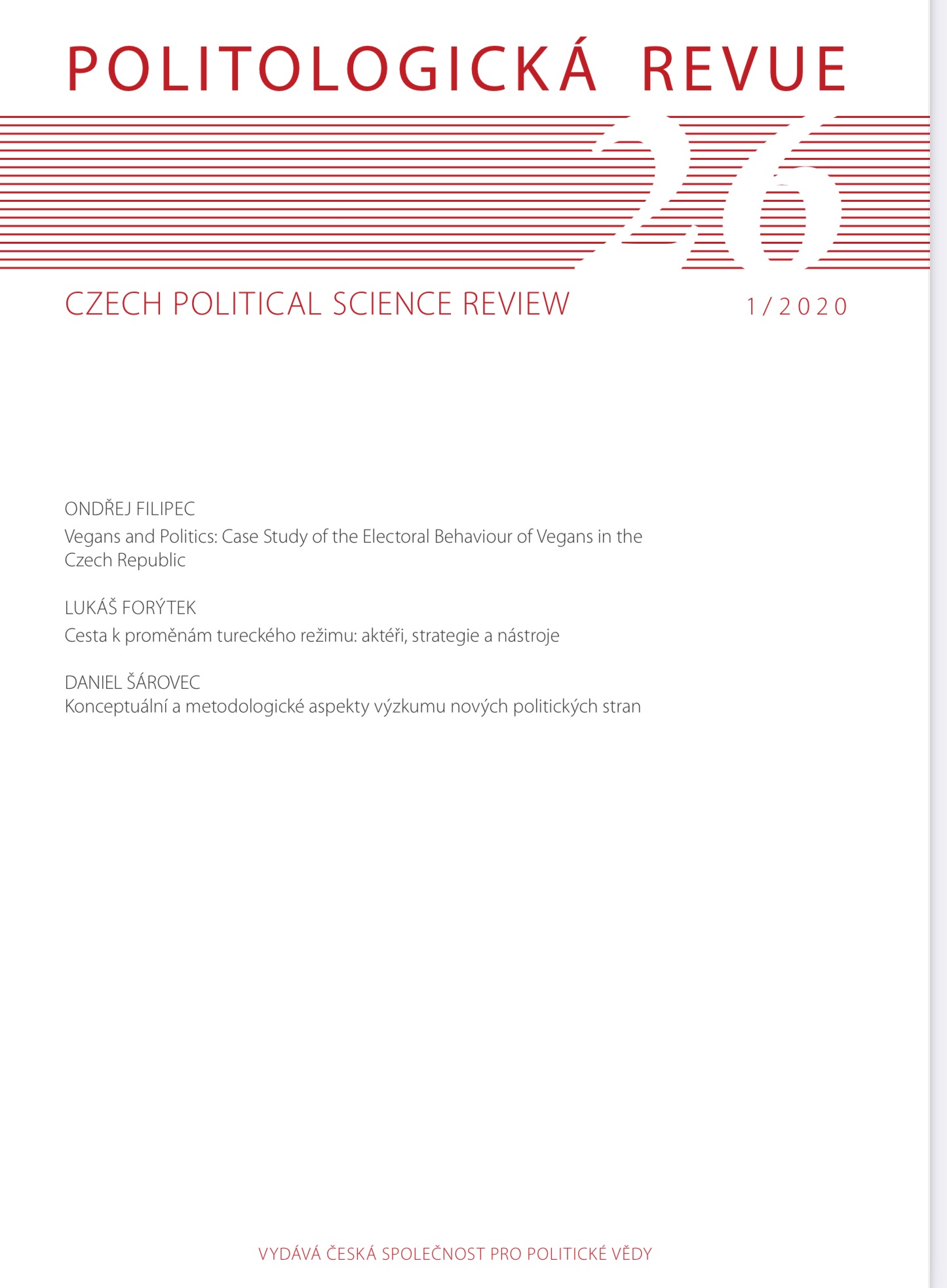 POLITOLOGICKÁ REVUE

26

CZECH POLITICAL SCIENCE REVIEW

1/2020

ONDŘEJ FILIPEC
Vegans and Politics: Case Study of the Electoral Behaviour of Vegans in the Czech Republic

LUKÁŠ FORÝTEK
Cesta k proměnám tureckého režimu: aktéři, strategie a nástroje

DANIEL ŠÁROVEC
Konceptuální a metodologické aspekty výzkumu nových politických stran

VYDÁVÁ ČESKÁ SPOLEČNOST PRO POLITICKÉ VĚDY